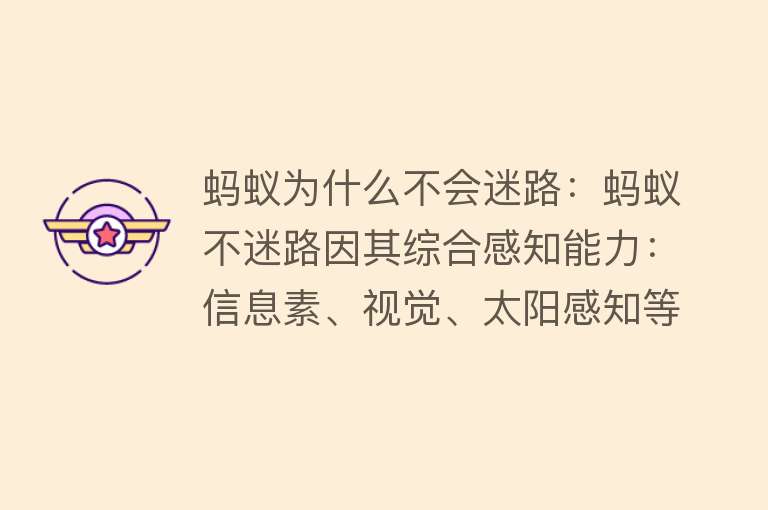 蚂蚁为什么不会迷路：蚂蚁不迷路因其综合感知能力：信息素、视觉、太阳感知等